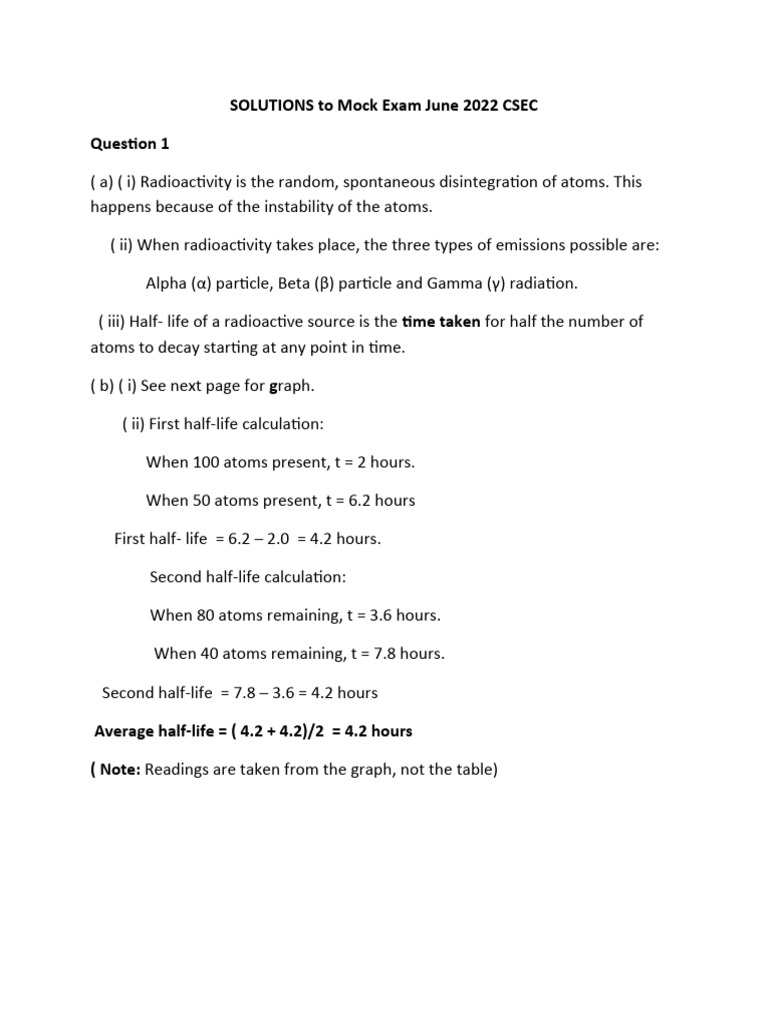 SOLUTIONS to Mock Exam June 2022 CSEC

Question 1

( a) ( i) Radioactivity is the random, spontaneous disintegration of atoms. This happens because of the instability of the atoms.

( ii) When radioactivity takes place, the three types of emissions possible are:

Alpha (α) particle, Beta (β) particle and Gamma (γ) radiation.

( iii) Half- life of a radioactive source is the time taken for half the number of atoms to decay starting at any point in time.

( b) ( i) See next page for graph.

( ii) First half-life calculation:

When 100 atoms present, t = 2 hours.

When 50 atoms present, t = 6.2 hours

First half- life = 6.2 – 2.0 = 4.2 hours.

Second half-life calculation:

When 80 atoms remaining, t = 3.6 hours.

When 40 atoms remaining, t = 7.8 hours.

Second half-life = 7.8 – 3.6 = 4.2 hours

Average half-life = ( 4.2 + 4.2)/2 = 4.2 hours

( Note: Readings are taken from the graph, not the table)